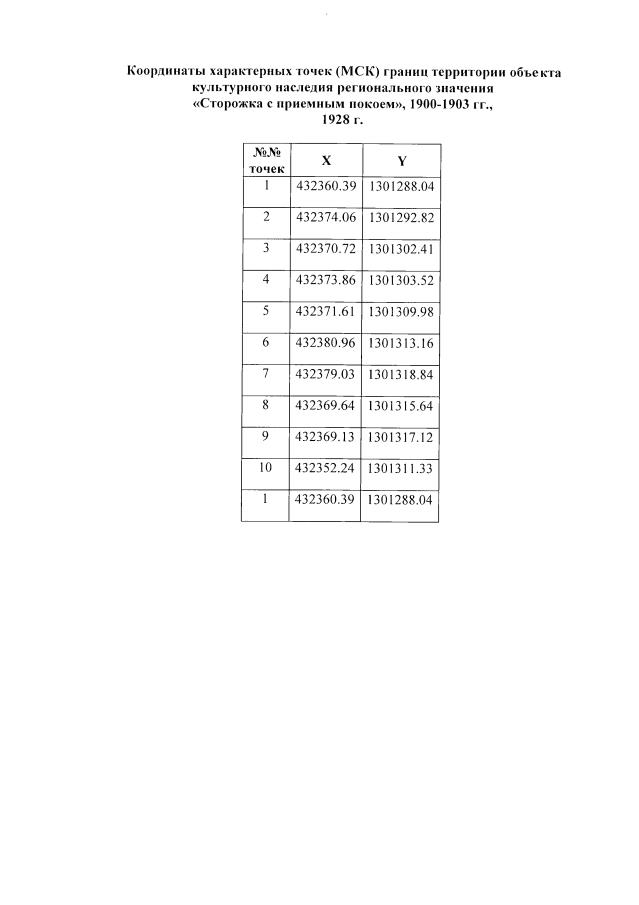 Координаты характерных точек (МСК) границ территории объекта культурного наследия регионального значения «Сторожка с приемным покоем», 1900-1903 гг., 1928 г.

| №№ точек | X | Y |
|---|---|---|
| 1 | 432360.39 | 1301288.04 |
| 2 | 432374.06 | 1301292.82 |
| 3 | 432370.72 | 1301302.41 |
| 4 | 432373.86 | 1301303.52 |
| 5 | 432371.61 | 1301309.98 |
| 6 | 432380.96 | 1301313.16 |
| 7 | 432379.03 | 1301318.84 |
| 8 | 432369.64 | 1301315.64 |
| 9 | 432369.13 | 1301317.12 |
| 10 | 432352.24 | 1301311.33 |
| 1 | 432360.39 | 1301288.04 |